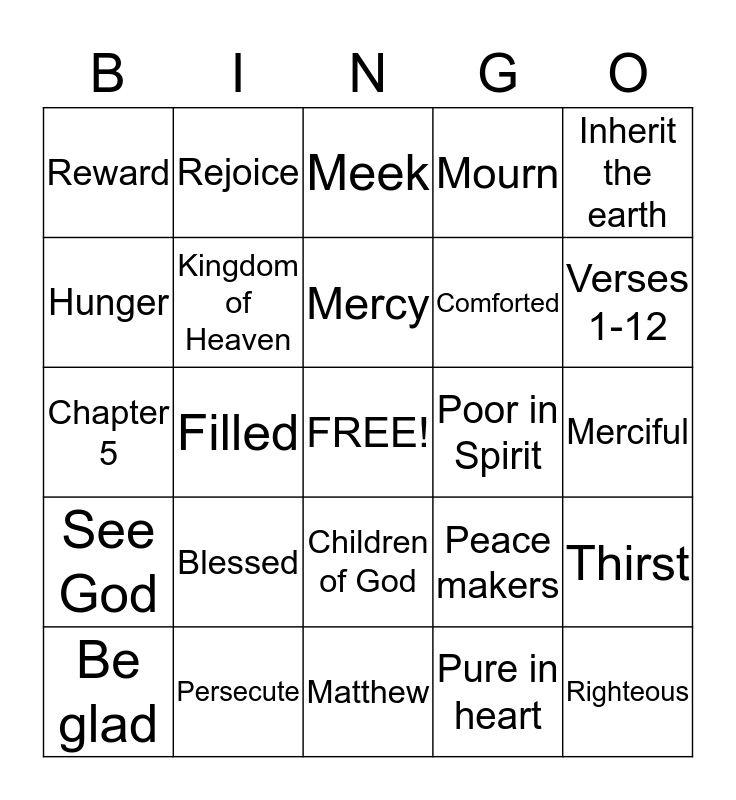 | B | I | N | G | O |
|---|---|---|---|---|
| Reward | Rejoice | Meek | Mourn | Inherit the earth |
| Hunger | Kingdom of Heaven | Mercy | Comforted | Verses 1-12 |
| Chapter 5 | Filled | FREE! | Poor in Spirit | Merciful |
| See God | Blessed | Children of God | Peace makers | Thirst |
| Be glad | Persecute | Matthew | Pure in heart | Righteous |